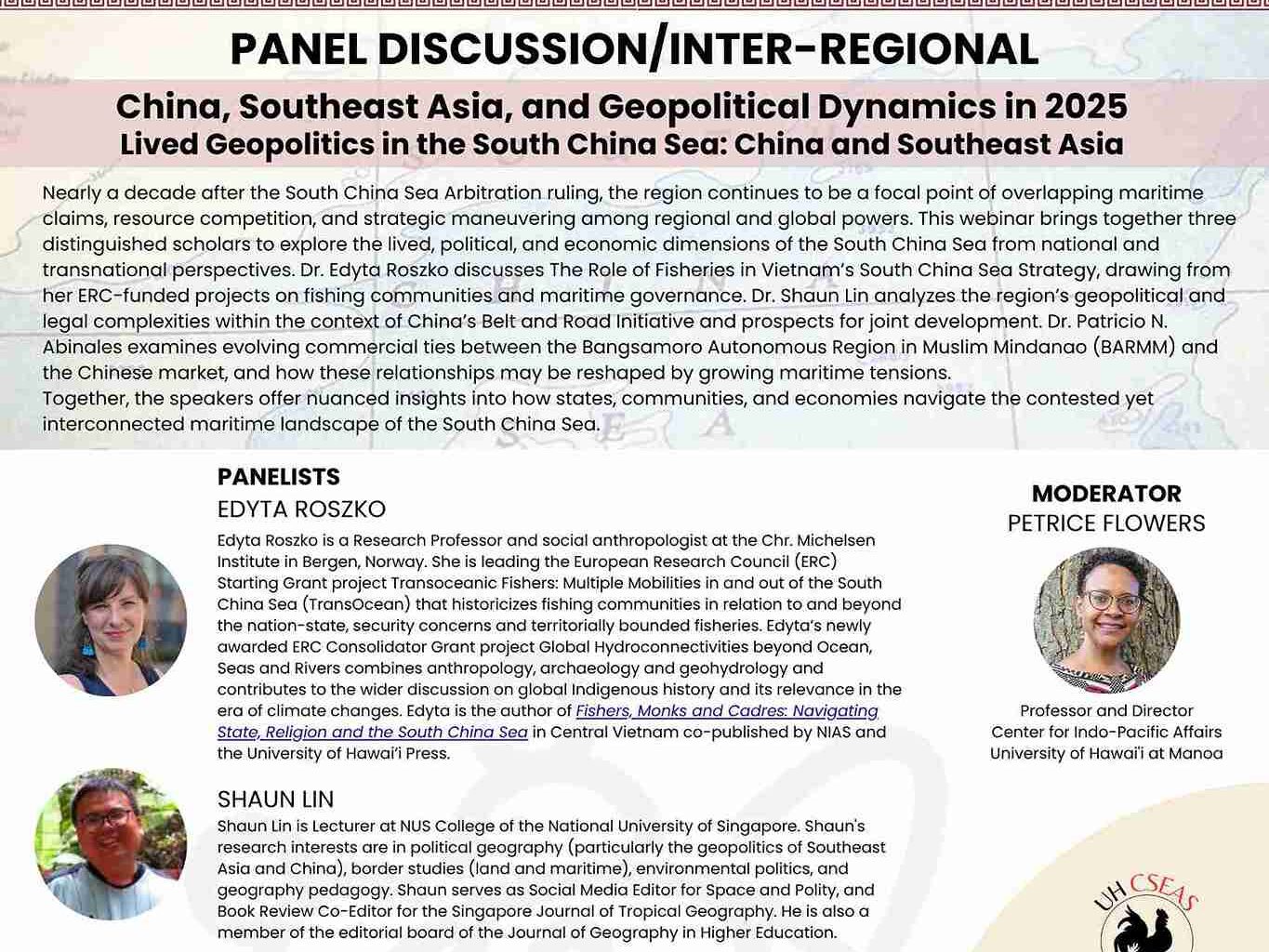 PANEL DISCUSSION/INTER-REGIONAL

China, Southeast Asia, and Geopolitical Dynamics in 2025
Lived Geopolitics in the South China Sea: China and Southeast Asia

Nearly a decade after the South China Sea Arbitration ruling, the region continues to be a focal point of overlapping maritime claims, resource competition, and strategic maneuvering among regional and global powers. This webinar brings together three distinguished scholars to explore the lived, political, and economic dimensions of the South China Sea from national and transnational perspectives. Dr. Edyta Roszko discusses The Role of Fisheries in Vietnam's South China Sea Strategy, drawing from her ERC-funded projects on fishing communities and maritime governance. Dr. Shaun Lin analyzes the region's geopolitical and legal complexities within the context of China's Belt and Road Initiative and prospects for joint development. Dr. Patricio N. Abinales examines evolving commercial ties between the Bangsamoro Autonomous Region in Muslim Mindanao (BARMM) and the Chinese market, and how these relationships may be reshaped by growing maritime tensions.
Together, the speakers offer nuanced insights into how states, communities, and economies navigate the contested yet interconnected maritime landscape of the South China Sea.

PANELISTS
EDYTA ROSZKO
Edyta Roszko is a Research Professor and social anthropologist at the Chr. Michelsen Institute in Bergen, Norway. She is leading the European Research Council (ERC) Starting Grant project Transoceanic Fishers: Multiple Mobilities in and out of the South China Sea (TransOcean) that historicizes fishing communities in relation to and beyond the nation-state, security concerns and territorially bounded fisheries. Edyta's newly awarded ERC Consolidator Grant project Global Hydroconnectivities beyond Ocean, Seas and Rivers combines anthropology, archaeology and geohydrology and contributes to the wider discussion on global Indigenous history and its relevance in the era of climate changes. Edyta is the author of Fishers, Monks and Cadres: Navigating State, Religion and the South China Sea in Central Vietnam co-published by NIAS and the University of Hawai'i Press.

SHAUN LIN
Shaun Lin is Lecturer at NUS College of the National University of Singapore. Shaun's research interests are in political geography (particularly the geopolitics of Southeast Asia and China), border studies (land and maritime), environmental politics, and geography pedagogy. Shaun serves as Social Media Editor for Space and Polity, and Book Review Co-Editor for the Singapore Journal of Tropical Geography. He is also a member of the editorial board of the Journal of Geography in Higher Education.

MODERATOR
PETRICE FLOWERS

Professor and Director
Center for Indo-Pacific Affairs
University of Hawai'i at Manoa

UH CSEAS